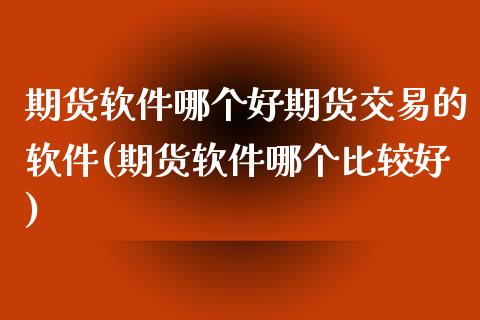 期货软件哪个好期货交易的软件(期货软件哪个比较好)